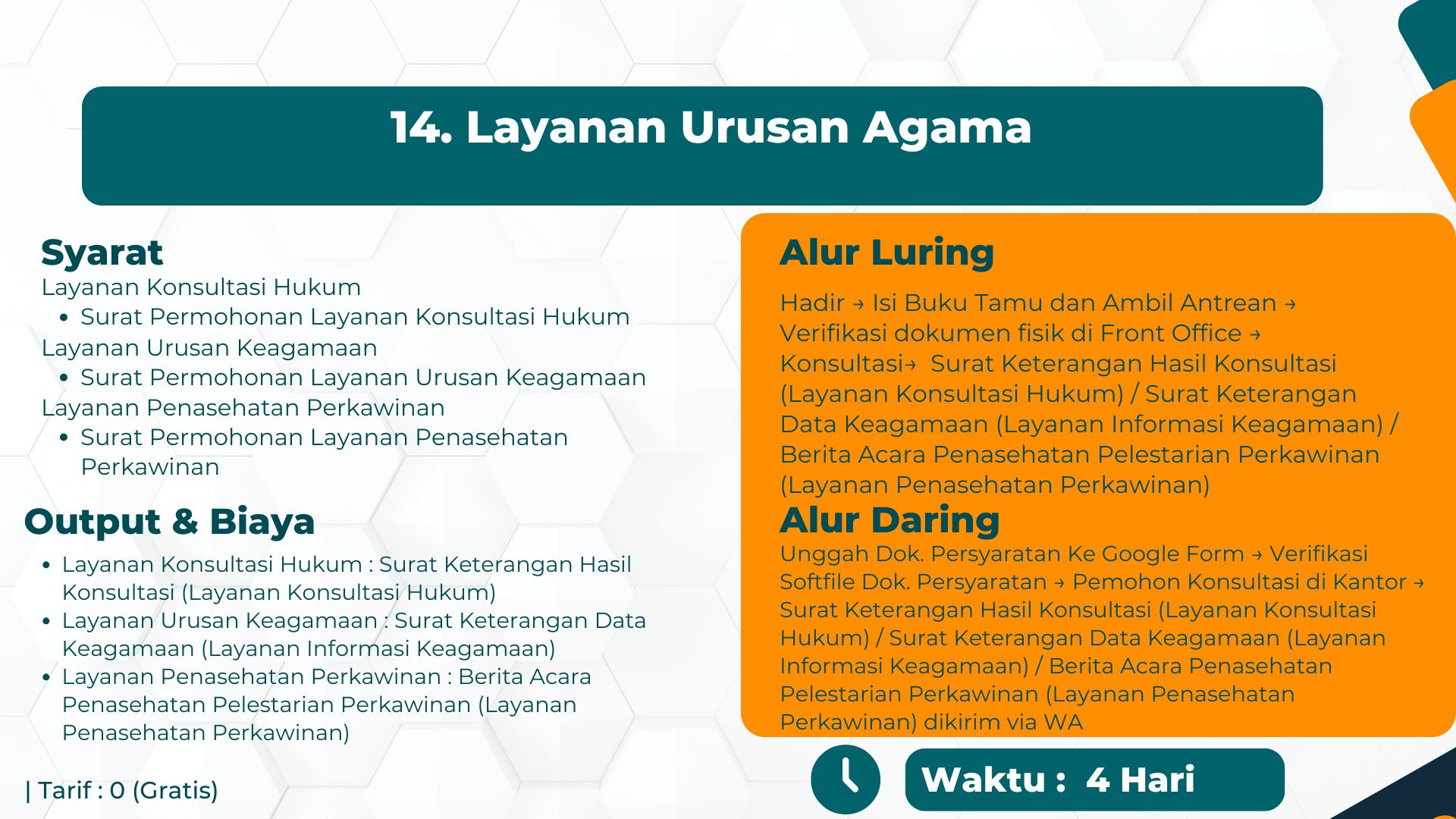 14. Layanan Urusan Agama

Syarat
Layanan Konsultasi Hukum
• Surat Permohonan Layanan Konsultasi Hukum
Layanan Urusan Keagamaan
• Surat Permohonan Layanan Urusan Keagamaan
Layanan Penasehatan Perkawinan
• Surat Permohonan Layanan Penasehatan Perkawinan

Output & Biaya
• Layanan Konsultasi Hukum : Surat Keterangan Hasil Konsultasi (Layanan Konsultasi Hukum)
• Layanan Urusan Keagamaan : Surat Keterangan Data Keagamaan (Layanan Informasi Keagamaan)
• Layanan Penasehatan Perkawinan : Berita Acara Penasehatan Pelestarian Perkawinan (Layanan Penasehatan Perkawinan)

| Tarif : 0 (Gratis)

Alur Luring
Hadir → Isi Buku Tamu dan Ambil Antrean → Verifikasi dokumen fisik di Front Office → Konsultasi→ Surat Keterangan Hasil Konsultasi (Layanan Konsultasi Hukum) / Surat Keterangan Data Keagamaan (Layanan Informasi Keagamaan) / Berita Acara Penasehatan Pelestarian Perkawinan (Layanan Penasehatan Perkawinan)

Alur Daring
Unggah Dok. Persyaratan Ke Google Form → Verifikasi Softfile Dok. Persyaratan → Pemohon Konsultasi di Kantor → Surat Keterangan Hasil Konsultasi (Layanan Konsultasi Hukum) / Surat Keterangan Data Keagamaan (Layanan Informasi Keagamaan) / Berita Acara Penasehatan Pelestarian Perkawinan (Layanan Penasehatan Perkawinan) dikirim via WA

Waktu : 4 Hari